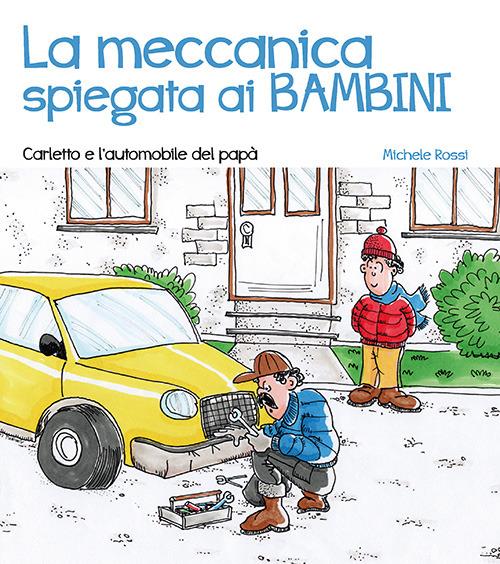 La meccanica spiegata ai BAMBINI

Carletto e l'automobile del papà

Michele Rossi